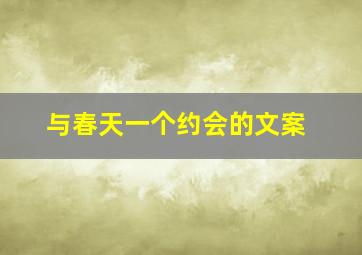 与春天一个约会的文案